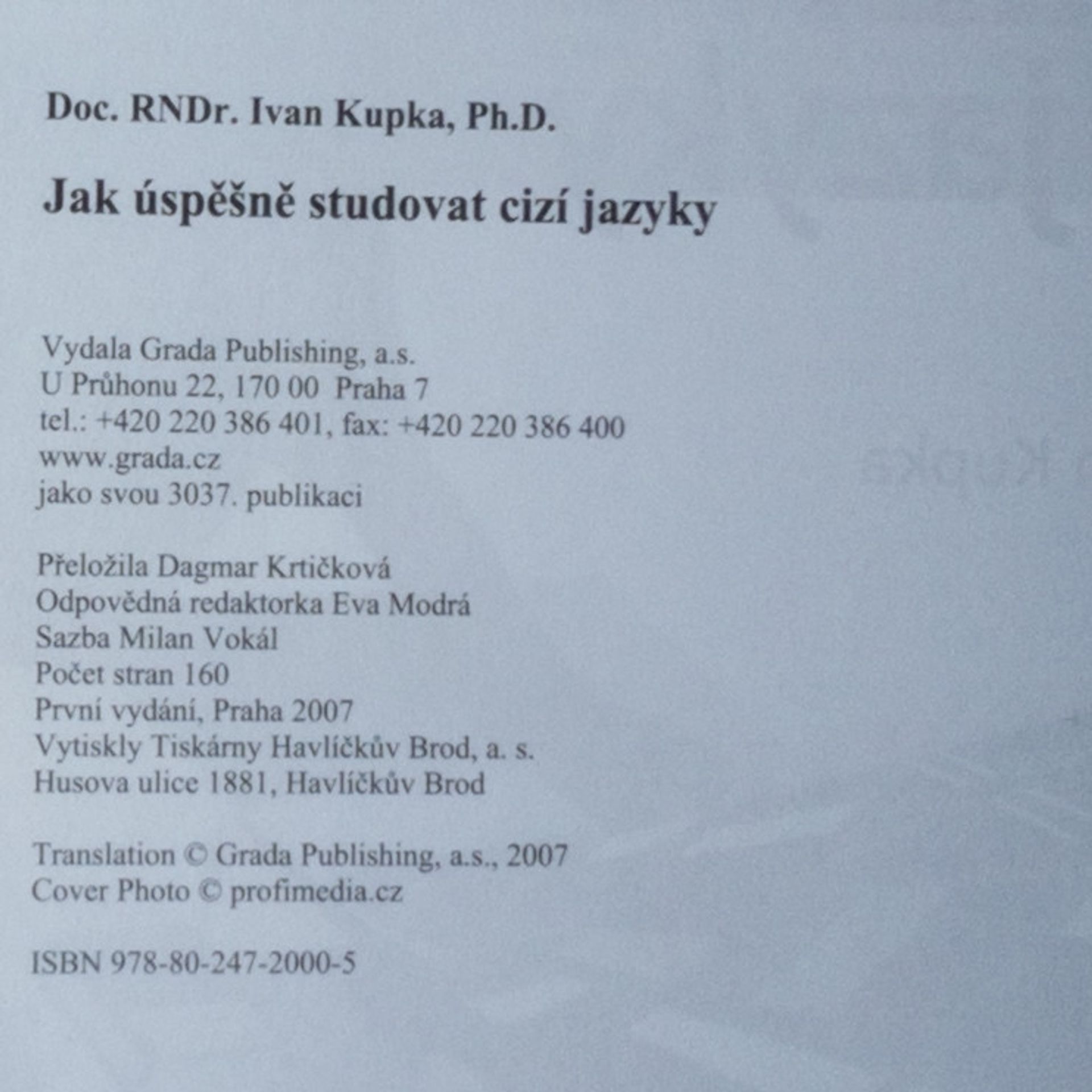 Doc. RNDr. Ivan Kupka, Ph.D.

Jak úspěšně studovat cizí jazyky

Vydala Grada Publishing, a.s.
U Průhonu 22, 170 00 Praha 7
tel.: +420 220 386 401, fax: +420 220 386 400
www.grada.cz
jako svou 3037. publikaci

Přeložila Dagmar Krtičková
Odpovědná redaktorka Eva Modrá
Sazba Milan Vokál
Počet stran 160
První vydání, Praha 2007
Vytiskly Tiskárny Havlíčkův Brod, a. s.
Husova ulice 1881, Havlíčkův Brod

Translation © Grada Publishing, a.s., 2007
Cover Photo © profimedia.cz

ISBN 978-80-247-2000-5